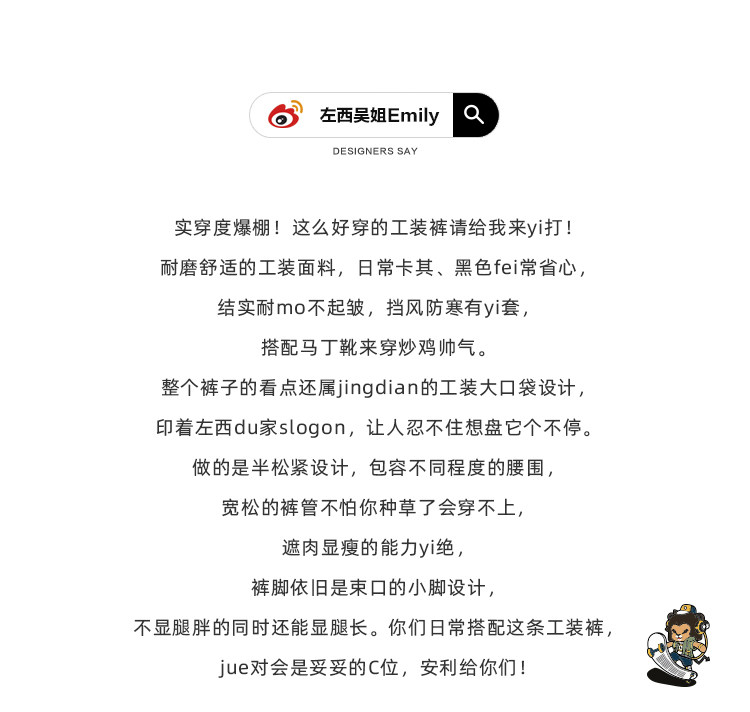 左西吴姐Emily

DESIGNERS SAY

实穿度爆棚！这么好穿的工装裤请给我来yi打！
耐磨舒适的工装面料，日常卡其、黑色fei常省心，
结实耐mo不起皱，挡风防寒有yi套，
搭配马丁靴来穿炒鸡帅气。
整个裤子的看点还属jingdian的工装大口袋设计，
印着左西du家slogon，让人忍不住想盘它个不停。
做的是半松紧设计，包容不同程度的腰围，
宽松的裤管不怕你种草了会穿不上，
遮肉显瘦的能力yi绝，
裤脚依旧是束口的小脚设计，
不显腿胖的同时还能显腿长。你们日常搭配这条工装裤，
jue对会是妥妥的C位，安利给你们！